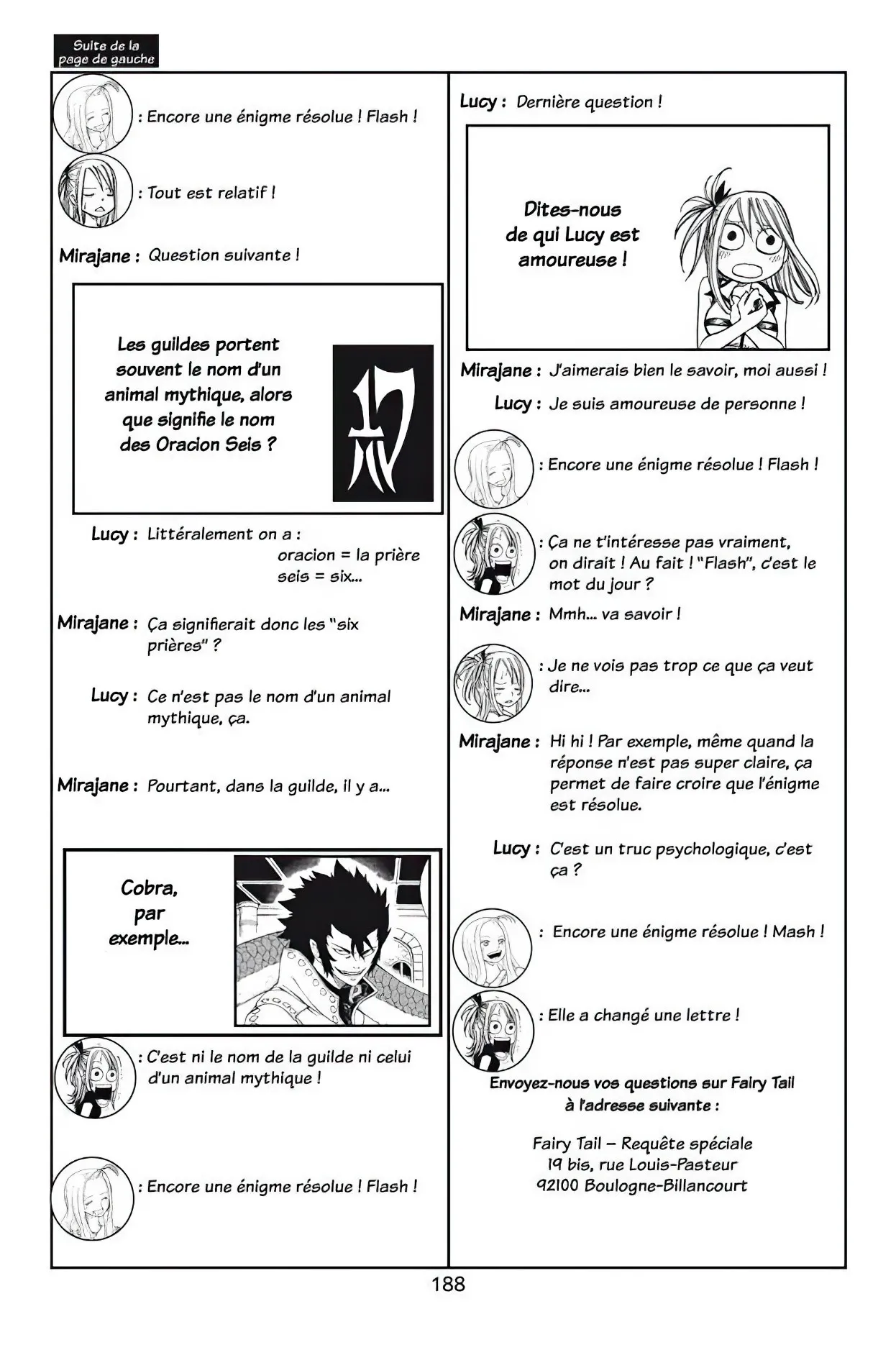 Suite de la page de gauche

: Encore une énigme résolue ! Flash !

: Tout est relatif !

Mirajane : Question suivante !

Les guildes portent souvent le nom d'un animal mythique, alors que signifie le nom des Oracion Seis ?

Lucy : Littéralement on a :
oracion = la prière
seis = six...

Mirajane : Ça signifierait donc les "six prières" ?

Lucy : Ce n'est pas le nom d'un animal mythique, ça.

Mirajane : Pourtant, dans la guilde, il y a...

Cobra, par exemple...

: C'est ni le nom de la guilde ni celui d'un animal mythique !

: Encore une énigme résolue ! Flash !

Lucy : Dernière question !

Dites-nous de qui Lucy est amoureuse !

Mirajane : J'aimerais bien le savoir, moi aussi !

Lucy : Je suis amoureuse de personne !

: Encore une énigme résolue ! Flash !

: Ça ne t'intéresse pas vraiment, on dirait ! Au fait ! "Flash", c'est le mot du jour ?

Mirajane : Mmh... va savoir !

: Je ne vois pas trop ce que ça veut dire...

Mirajane : Hi hi ! Par exemple, même quand la réponse n'est pas super claire, ça permet de faire croire que l'énigme est résolue.

Lucy : C'est un truc psychologique, c'est ça ?

: Encore une énigme résolue ! Mash !

: Elle a changé une lettre !

Envoyez-nous vos questions sur Fairy Tail à l'adresse suivante :

Fairy Tail – Requête spéciale
19 bis, rue Louis-Pasteur
92100 Boulogne-Billancourt

188